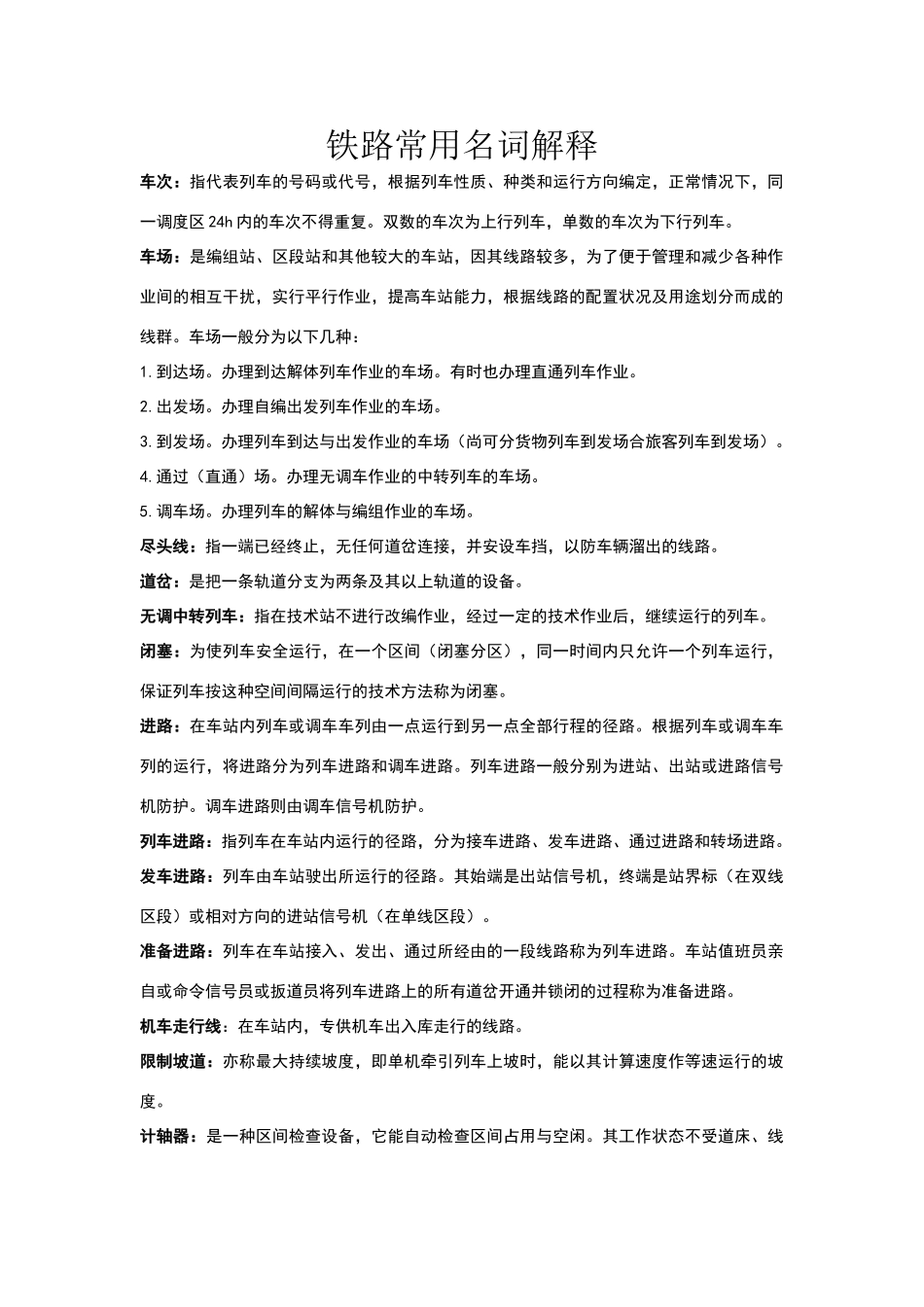 铁路常用名词解释

车次：指代表列车的号码或代号，根据列车性质、种类和运行方向编定，正常情况下，同一调度区 24h 内的车次不得重复。双数的车次为上行列车，单数的车次为下行列车。

车场：是编组站、区段站和其他较大的车站，因其线路较多，为了便于管理和减少各种作业间的相互干扰，实行平行作业，提高车站能力，根据线路的配置状况及用途划分而成的线群。车场一般分为以下几种：

1. 到达场。办理到达解体列车作业的车场。有时也办理直通列车作业。

2. 出发场。办理自编出发列车作业的车场。

3. 到发场。办理列车到达与出发作业的车场（尚可分货物列车到发场合旅客列车到发场）。

4. 通过（直通）场。办理无调车作业的中转列车的车场。

5. 调车场。办理列车的解体与编组作业的车场。

尽头线：指一端已经终止，无任何道岔连接，并安设车挡，以防车辆溜出的线路。

道岔：是把一条轨道分支为两条及其以上轨道的设备。

无调中转列车：指在技术站不进行改编作业，经过一定的技术作业后，继续运行的列车。

闭塞：为使列车安全运行，在一个区间（闭塞分区），同一时间内只允许一个列车运行，保证列车按这种空间间隔运行的技术方法称为闭塞。

进路：在车站内列车或调车车列由一点运行到另一点全部行程的径路。根据列车或调车车列的运行，将进路分为列车进路和调车进路。列车进路一般分别为进站、出站或进路信号机防护。调车进路则由调车信号机防护。

列车进路：指列车在车站内运行的径路，分为接车进路、发车进路、通过进路和转场进路。

发车进路：列车由车站驶出所运行的径路。其始端是出站信号机，终端是站界标（在双线区段）或相对方向的进站信号机（在单线区段）。

准备进路：列车在车站接入、发出、通过所经由的一段线路称为列车进路。车站值班员亲自或命令信号员或扳道员将列车进路上的所有道岔开通并锁闭的过程称为准备进路。

机车走行线：在车站内，专供机车出入库走行的线路。

限制坡道：亦称最大持续坡度，即单机牵引列车上坡时，能以其计算速度作等速运行的坡度。

计轴器：是一种区间检查设备，它能自动检查区间占用与空闲。其工作状态不受道床、线